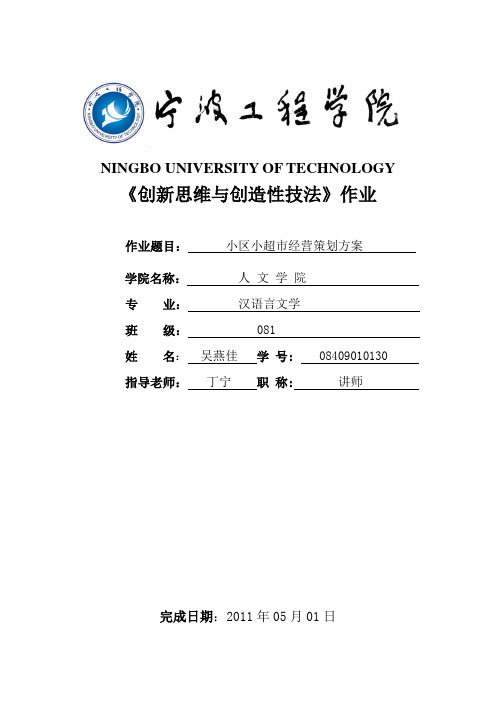 宁波工程学院
NINGBO UNIVERSITY OF TECHNOLOGY
《创新思维与创造性技法》作业

作业题目： 小区小超市经营策划方案

学院名称： 人 文 学 院

专 业： 汉语言文学

班 级： 081

姓 名： 吴燕佳 学 号： 08409010130

指导老师： 丁宁 职 称： 讲师

完成日期：2011 年 05 月 01 日